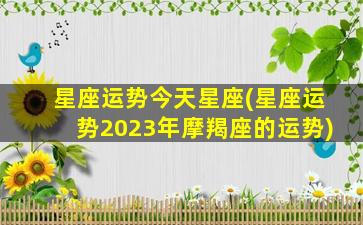 星座运势今天星座(星座运势2023年摩羯座的运势)